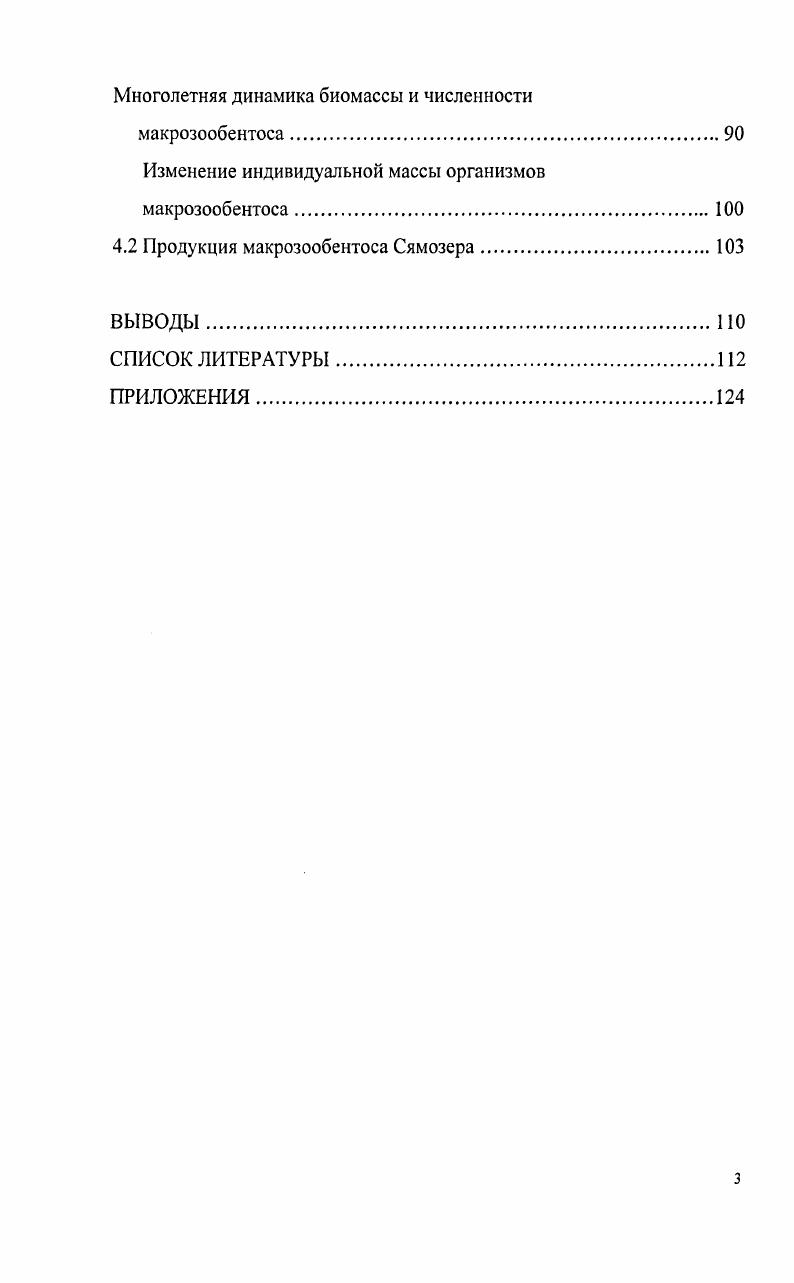 Многолетняя динамика биомассы и численности макрозообентоса 90

Изменение индивидуальной массы организмов макрозообентоса 100

4.2 Продукция макрозообентоса Сямозера 103

ВЫВОДЫ 110

СПИСОК ЛИТЕРАТУРЫ 112

ПРИЛОЖЕНИЯ 124

3